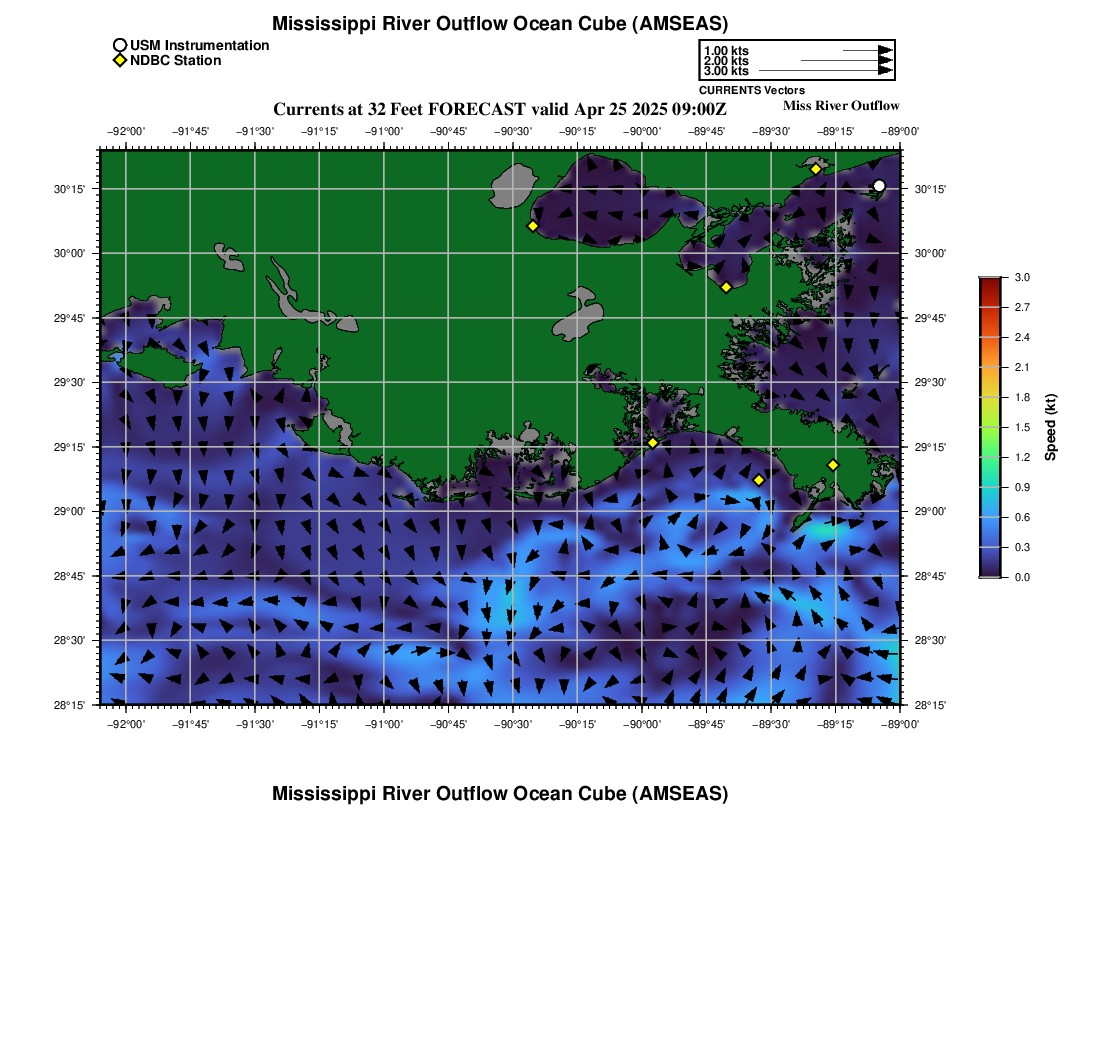 Mississippi River Outflow Ocean Cube (AMSEAS)

USM Instrumentation
NDBC Station

1.00 kts
2.00 kts
3.00 kts
CURRENTS Vectors

Currents at 32 Feet FORECAST valid Apr 25 2025 09:00Z

Miss River Outflow

−92°00' −91°45' −91°30' −91°15' −91°00' −90°45' −90°30' −90°15' −90°00' −89°45' −89°30' −89°15' −89°00'

30°15' 30°00' 29°45' 29°30' 29°15' 29°00' 28°45' 28°30' 28°15'

30°15' 30°00' 29°45' 29°30' 29°15' 29°00' 28°45' 28°30' 28°15'

−92°00' −91°45' −91°30' −91°15' −91°00' −90°45' −90°30' −90°15' −90°00' −89°45' −89°30' −89°15' −89°00'

3.0 2.7 2.4 2.1 1.8 1.5 1.2 0.9 0.6 0.3 0.0

Speed (kt)

Mississippi River Outflow Ocean Cube (AMSEAS)